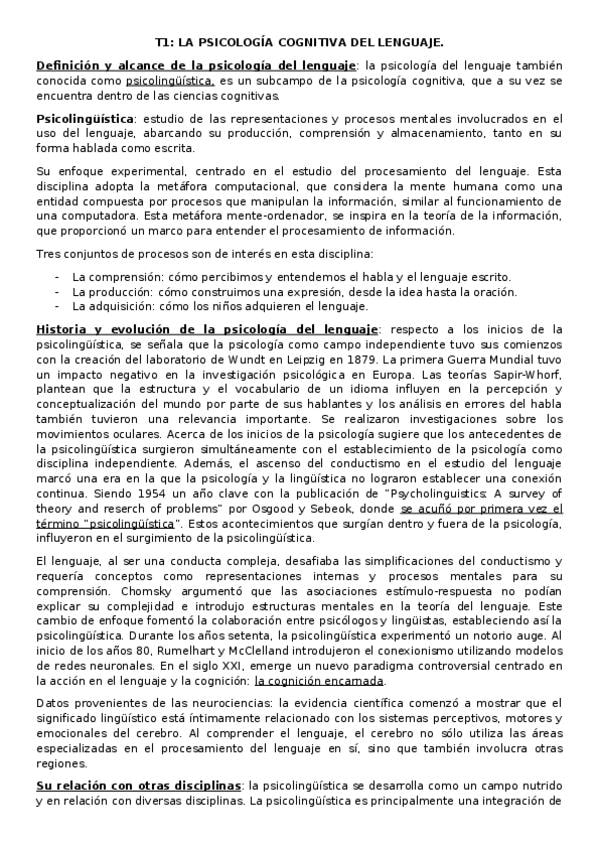 T1: LA PSICOLOGÍA COGNITIVA DEL LENGUAJE.

Definición y alcance de la psicología del lenguaje: la psicología del lenguaje también conocida como psicolingüística, es un subcampo de la psicología cognitiva, que a su vez se encuentra dentro de las ciencias cognitivas.

Psicolingüística: estudio de las representaciones y procesos mentales involucrados en el uso del lenguaje, abarcando su producción, comprensión y almacenamiento, tanto en su forma hablada como escrita.

Su enfoque experimental, centrado en el estudio del procesamiento del lenguaje. Esta disciplina adopta la metáfora computacional, que considera la mente humana como una entidad compuesta por procesos que manipulan la información, similar al funcionamiento de una computadora. Esta metáfora mente-ordenador, se inspira en la teoría de la información, que proporcionó un marco para entender el procesamiento de información.

Tres conjuntos de procesos son de interés en esta disciplina:

- La comprensión: cómo percibimos y entendemos el habla y el lenguaje escrito.
- La producción: cómo construimos una expresión, desde la idea hasta la oración.
- La adquisición: cómo los niños adquieren el lenguaje.

Historia y evolución de la psicología del lenguaje: respecto a los inicios de la psicolingüística, se señala que la psicología como campo independiente tuvo sus comienzos con la creación del laboratorio de Wundt en Leipzig en 1879. La primera Guerra Mundial tuvo un impacto negativo en la investigación psicológica en Europa. Las teorías Sapir-Whorf, plantean que la estructura y el vocabulario de un idioma influyen en la percepción y conceptualización del mundo por parte de sus hablantes y los análisis en errores del habla también tuvieron una relevancia importante. Se realizaron investigaciones sobre los movimientos oculares. Acerca de los inicios de la psicología sugiere que los antecedentes de la psicolingüística surgieron simultáneamente con el establecimiento de la psicología como disciplina independiente. Además, el ascenso del conductismo en el estudio del lenguaje marcó una era en la que la psicología y la lingüística no lograron establecer una conexión continua. Siendo 1954 un año clave con la publicación de "Psycholinguistics: A survey of theory and reserch of problems" por Osgood y Sebeok, donde se acuñó por primera vez el término "psicolingüística". Estos acontecimientos que surgían dentro y fuera de la psicología, influyeron en el surgimiento de la psicolingüística.

El lenguaje, al ser una conducta compleja, desafiaba las simplificaciones del conductismo y requería conceptos como representaciones internas y procesos mentales para su comprensión. Chomsky argumentó que las asociaciones estímulo-respuesta no podían explicar su complejidad e introdujo estructuras mentales en la teoría del lenguaje. Este cambio de enfoque fomentó la colaboración entre psicólogos y lingüistas, estableciendo así la psicolingüística. Durante los años setenta, la psicolingüística experimentó un notorio auge. Al inicio de los años 80, Rumelhart y McClelland introdujeron el conexionismo utilizando modelos de redes neuronales. En el siglo XXI, emerge un nuevo paradigma controversial centrado en la acción en el lenguaje y la cognición: la cognición encarnada.

Datos provenientes de las neurociencias: la evidencia científica comenzó a mostrar que el significado lingüístico está íntimamente relacionado con los sistemas perceptivos, motores y emocionales del cerebro. Al comprender el lenguaje, el cerebro no sólo utiliza las áreas especializadas en el procesamiento del lenguaje en sí, sino que también involucra otras regiones.

Su relación con otras disciplinas: la psicolingüística se desarrolla como un campo nutrido y en relación con diversas disciplinas. La psicolingüística es principalmente una integración de